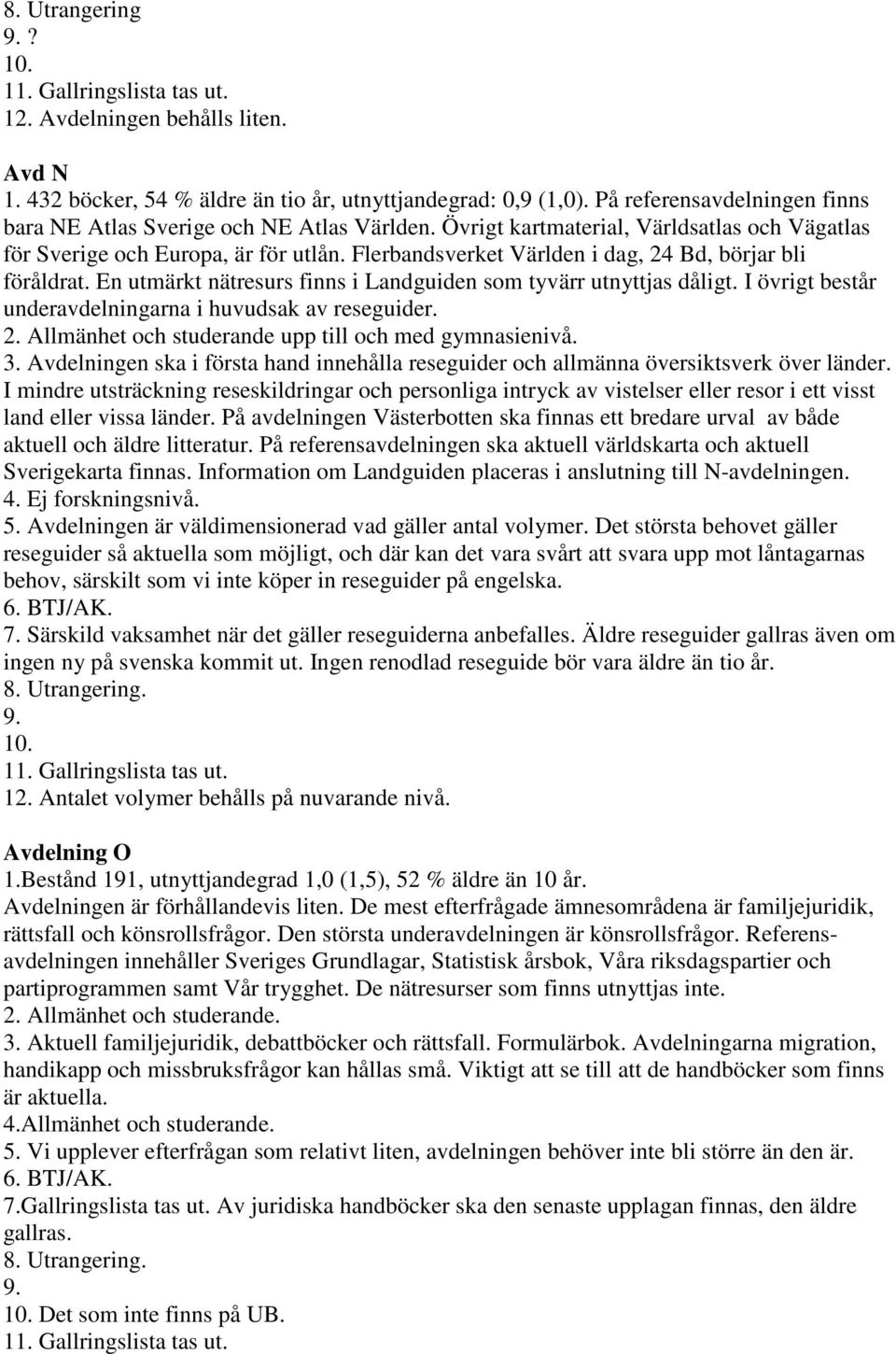 8. Utrangering
9. ?
10.
11. Gallringslista tas ut.
12. Avdelningen behålls liten.

Avd N
1. 432 böcker, 54 % äldre än tio år, utnyttjandegrad: 0,9 (1,0). På referensavdelningen finns bara NE Atlas Sverige och NE Atlas Världen. Övrigt kartmaterial, Världsatlas och Vägatlas för Sverige och Europa, är för utlån. Flerbandsverket Världen i dag, 24 Bd, börjar bli föråldrat. En utmärkt nätresurs finns i Landguiden som tyvärr utnyttjas dåligt. I övrigt består underavdelningarna i huvudsak av reseguider.
2. Allmänhet och studerande upp till och med gymnasienivå.
3. Avdelningen ska i första hand innehålla reseguider och allmänna översiktsverk över länder. I mindre utsträckning reseskildringar och personliga intryck av vistelser eller resor i ett visst land eller vissa länder. På avdelningen Västerbotten ska finnas ett bredare urval av både aktuell och äldre litteratur. På referensavdelningen ska aktuell världskarta och aktuell Sverigekarta finnas. Information om Landguiden placeras i anslutning till N-avdelningen.
4. Ej forskningsnivå.
5. Avdelningen är väldimensionerad vad gäller antal volymer. Det största behovet gäller reseguider så aktuella som möjligt, och där kan det vara svårt att svara upp mot låntagarnas behov, särskilt som vi inte köper in reseguider på engelska.
6. BTJ/AK.
7. Särskild vaksamhet när det gäller reseguiderna anbefalles. Äldre reseguider gallras även om ingen ny på svenska kommit ut. Ingen renodlad reseguide bör vara äldre än tio år.
8. Utrangering.
9.
10.
11. Gallringslista tas ut.
12. Antalet volymer behålls på nuvarande nivå.

Avdelning O
1.Bestånd 191, utnyttjandegrad 1,0 (1,5), 52 % äldre än 10 år.
Avdelningen är förhållandevis liten. De mest efterfrågade ämnesområdena är familjejuridik, rättsfall och könsrollsfrågor. Den största underavdelningen är könsrollsfrågor. Referensavdelningen innehåller Sveriges Grundlagar, Statistisk årsbok, Våra riksdagspartier och partiprogrammen samt Vår trygghet. De nätresurser som finns utnyttjas inte.
2. Allmänhet och studerande.
3. Aktuell familjejuridik, debattböcker och rättsfall. Formulärbok. Avdelningarna migration, handikapp och missbruksfrågor kan hållas små. Viktigt att se till att de handböcker som finns är aktuella.
4.Allmänhet och studerande.
5. Vi upplever efterfrågan som relativt liten, avdelningen behöver inte bli större än den är.
6. BTJ/AK.
7.Gallringslista tas ut. Av juridiska handböcker ska den senaste upplagan finnas, den äldre gallras.
8. Utrangering.
9.
10. Det som inte finns på UB.
11. Gallringslista tas ut.